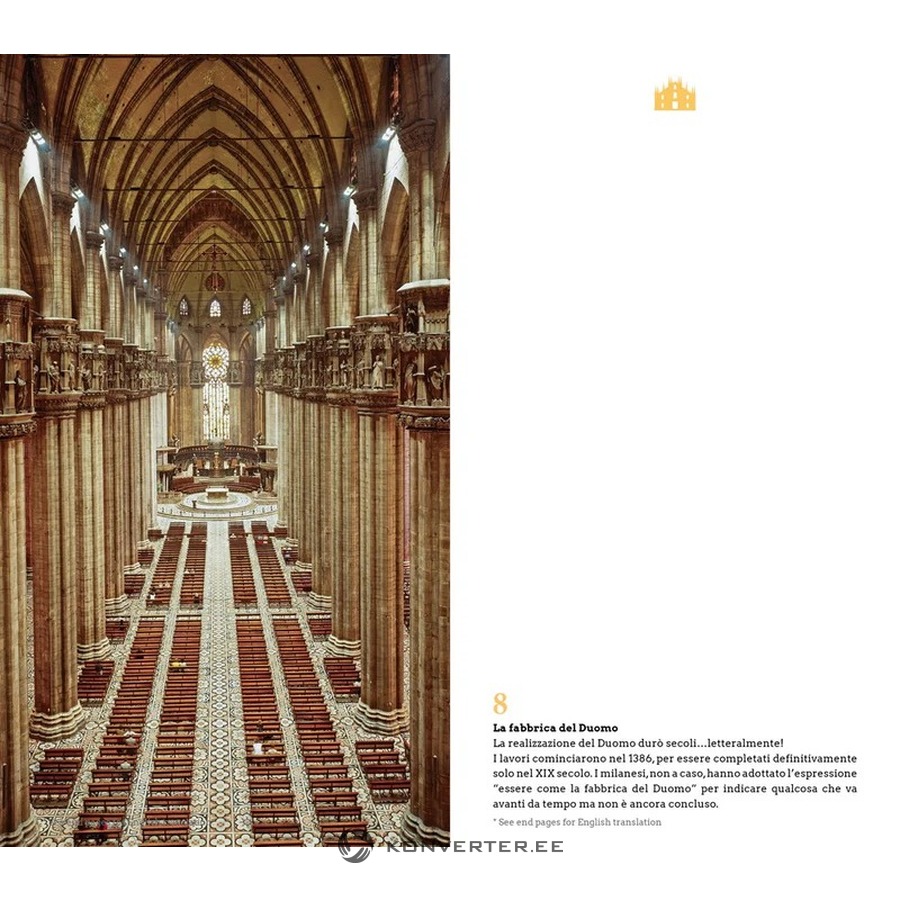 8

La fabbrica del Duomo
La realizzazione del Duomo durò secoli...letteralmente!
I lavori cominciarono nel 1386, per essere completati definitivamente solo nel XIX secolo. I milanesi, non a caso, hanno adottato l'espressione "essere come la fabbrica del Duomo" per indicare qualcosa che va avanti da tempo ma non è ancora concluso.

* See end pages for English translation

KONVERTER.EE